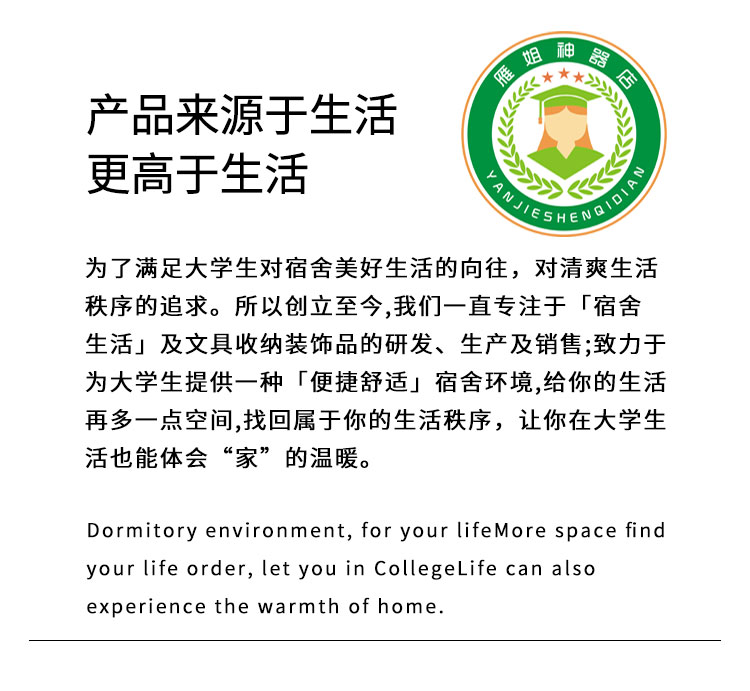 产品来源于生活
更高于生活

雁姐神器店

YANJIESHENQIDIAN

为了满足大学生对宿舍美好生活的向往，对清爽生活秩序的追求。所以创立至今,我们一直专注于「宿舍生活」及文具收纳装饰品的研发、生产及销售;致力于为大学生提供一种「便捷舒适」宿舍环境,给你的生活再多一点空间,找回属于你的生活秩序，让你在大学生活也能体会“家”的温暖。

Dormitory environment, for your lifeMore space find your life order, let you in CollegeLife can also experience the warmth of home.